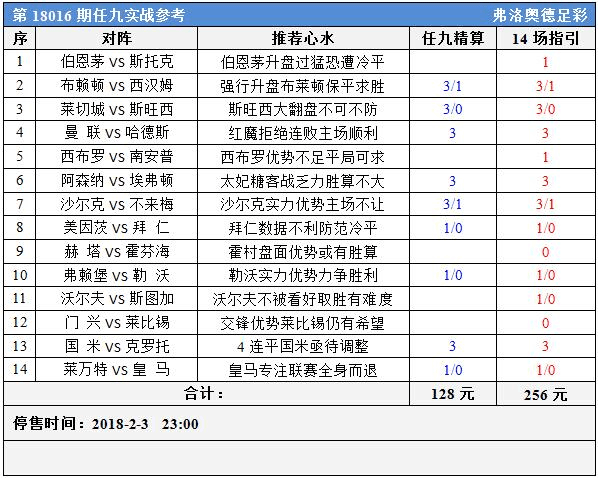 第 18016 期任九实战参考　弗洛奥德足彩

| 序 | 对阵 | 推荐心水 | 任九精算 | 14 场指引 |
|---|---|---|---|---|
| 1 | 伯恩茅 vs 斯托克 | 伯恩茅升盘过猛恐遭冷平 |  | 1 |
| 2 | 布赖顿 vs 西汉姆 | 强行升盘布莱顿保平求胜 | 3/1 | 3/1 |
| 3 | 莱切城 vs 斯旺西 | 斯旺西大翻盘不可不防 | 3/0 | 3/0 |
| 4 | 曼 联 vs 哈德斯 | 红魔拒绝连败主场顺利 | 3 | 3 |
| 5 | 西布罗 vs 南安普 | 西布罗优势不足平局可求 |  | 1 |
| 6 | 阿森纳 vs 埃弗顿 | 太妃糖客战乏力胜算不大 | 3 | 3 |
| 7 | 沙尔克 vs 不来梅 | 沙尔克实力优势主场不让 | 3/1 | 3/1 |
| 8 | 美因茨 vs 拜 仁 | 拜仁数据不利防范冷平 | 1/0 | 1/0 |
| 9 | 赫 塔 vs 霍芬海 | 霍村盘面优势或有胜算 |  | 0 |
| 10 | 弗赖堡 vs 勒 沃 | 勒沃实力优势力争胜利 | 1/0 | 1/0 |
| 11 | 沃尔夫 vs 斯图加 | 沃尔夫不被看好取胜有难度 |  | 1/0 |
| 12 | 门 兴 vs 莱比锡 | 交锋优势莱比锡仍有希望 |  | 0 |
| 13 | 国 米 vs 克罗托 | 4 连平国米亟待调整 | 3 | 3 |
| 14 | 莱万特 vs 皇 马 | 皇马专注联赛全身而退 | 1/0 | 1/0 |
| 合计： | | | 128 元 | 256 元 |

停售时间：2018-2-3　23:00